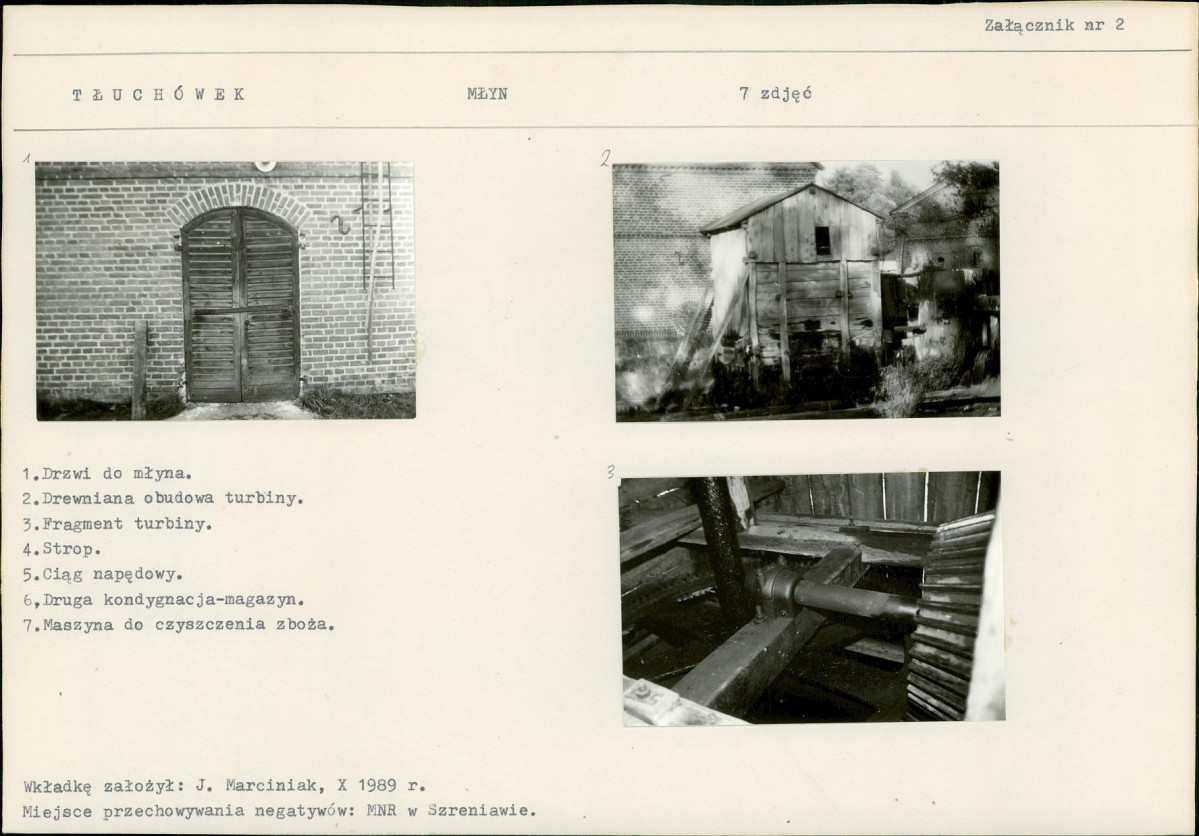 Załącznik nr 2

TŁUCHÓWEK

MŁYN

7 zdjęć

1

2

1.Drzwi do młyna.
2.Drewniana obudowa turbiny.
3.Fragment turbiny.
4.Strop.
5.Ciąg napędowy.
6.Druga kondygnacja-magazyn.
7.Maszyna do czyszczenia zboża.

3

Wkładkę założył: J. Marciniak, X 1989 r.
Miejsce przechowywania negatywów: MNR w Szreniawie.